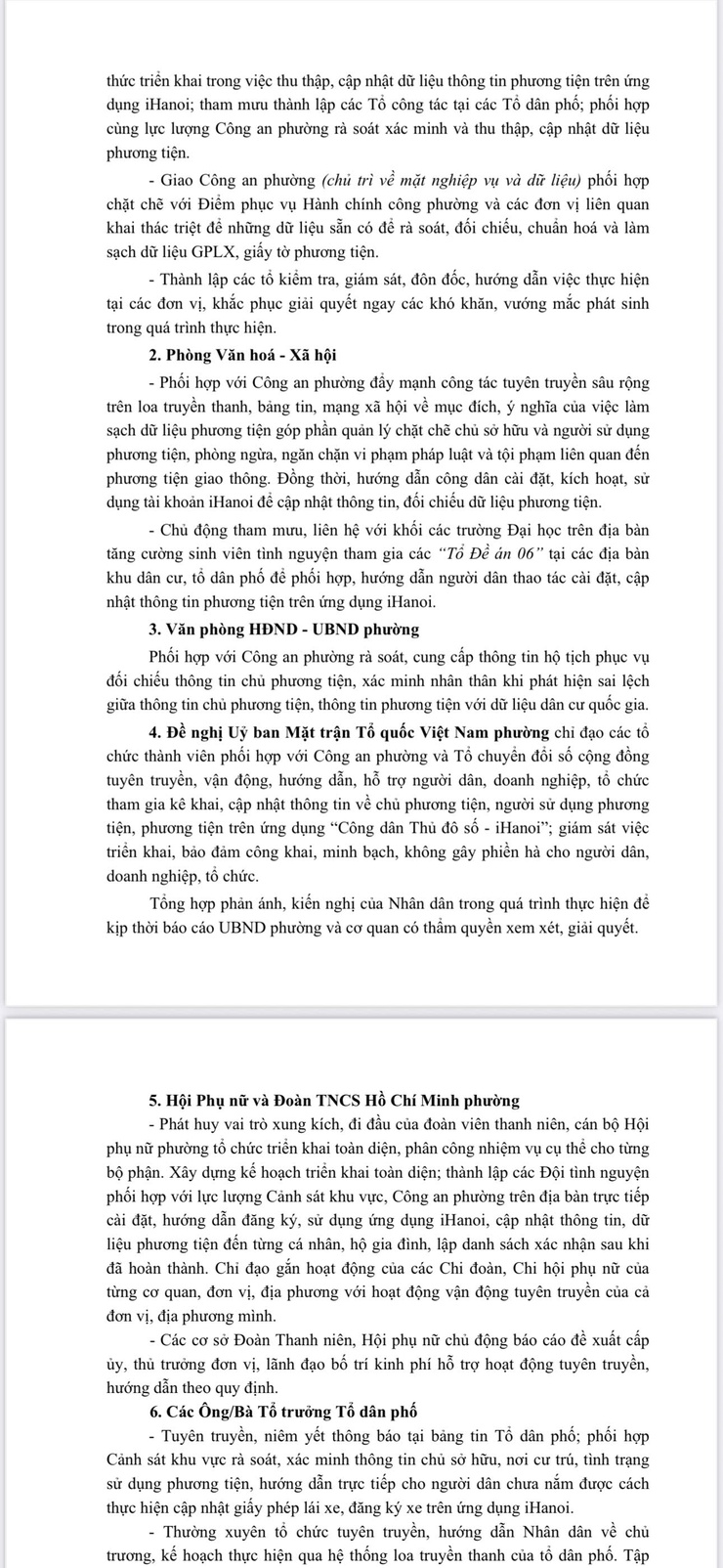 thức triển khai trong việc thu thập, cập nhật dữ liệu thông tin phương tiện trên ứng dụng iHanoi; tham mưu thành lập các Tổ công tác tại các Tổ dân phố; phối hợp cùng lực lượng Công an phường rà soát xác minh và thu thập, cập nhật dữ liệu phương tiện.

- Giao Công an phường (chủ trì về mặt nghiệp vụ và dữ liệu) phối hợp chặt chẽ với Điểm phục vụ Hành chính công phường và các đơn vị liên quan khai thác triệt để những dữ liệu sẵn có để rà soát, đối chiếu, chuẩn hoá và làm sạch dữ liệu GPLX, giấy tờ phương tiện.

- Thành lập các tổ kiểm tra, giám sát, đôn đốc, hướng dẫn việc thực hiện tại các đơn vị, khắc phục giải quyết ngay các khó khăn, vướng mắc phát sinh trong quá trình thực hiện.

2. Phòng Văn hoá - Xã hội

- Phối hợp với Công an phường đẩy mạnh công tác tuyên truyền sâu rộng trên loa truyền thanh, bảng tin, mạng xã hội về mục đích, ý nghĩa của việc làm sạch dữ liệu phương tiện góp phần quản lý chặt chẽ chủ sở hữu và người sử dụng phương tiện, phòng ngừa, ngăn chặn vi phạm pháp luật và tội phạm liên quan đến phương tiện giao thông. Đồng thời, hướng dẫn công dân cài đặt, kích hoạt, sử dụng tài khoản iHanoi để cập nhật thông tin, đối chiếu dữ liệu phương tiện.

- Chủ động tham mưu, liên hệ với khối các trường Đại học trên địa bàn tăng cường sinh viên tình nguyện tham gia các "Tổ Đề án 06" tại các địa bàn khu dân cư, tổ dân phố để phối hợp, hướng dẫn người dân thao tác cài đặt, cập nhật thông tin phương tiện trên ứng dụng iHanoi.

3. Văn phòng HĐND - UBND phường

Phối hợp với Công an phường rà soát, cung cấp thông tin hộ tịch phục vụ đối chiếu thông tin chủ phương tiện, xác minh nhân thân khi phát hiện sai lệch giữa thông tin chủ phương tiện, thông tin phương tiện với dữ liệu dân cư quốc gia.

4. Đề nghị Uỷ ban Mặt trận Tổ quốc Việt Nam phường chỉ đạo các tổ chức thành viên phối hợp với Công an phường và Tổ chuyển đổi số cộng đồng tuyên truyền, vận động, hướng dẫn, hỗ trợ người dân, doanh nghiệp, tổ chức tham gia kê khai, cập nhật thông tin về chủ phương tiện, người sử dụng phương tiện, phương tiện trên ứng dụng "Công dân Thủ đô số - iHanoi"; giám sát việc triển khai, bảo đảm công khai, minh bạch, không gây phiền hà cho người dân, doanh nghiệp, tổ chức.

Tổng hợp phản ánh, kiến nghị của Nhân dân trong quá trình thực hiện để kịp thời báo cáo UBND phường và cơ quan có thẩm quyền xem xét, giải quyết.

5. Hội Phụ nữ và Đoàn TNCS Hồ Chí Minh phường

- Phát huy vai trò xung kích, đi đầu của đoàn viên thanh niên, cán bộ Hội phụ nữ phường tổ chức triển khai toàn diện, phân công nhiệm vụ cụ thể cho từng bộ phận. Xây dựng kế hoạch triển khai toàn diện; thành lập các Đội tình nguyện phối hợp với lực lượng Cảnh sát khu vực, Công an phường trên địa bàn trực tiếp cài đặt, hướng dẫn đăng ký, sử dụng ứng dụng iHanoi, cập nhật thông tin, dữ liệu phương tiện đến từng cá nhân, hộ gia đình, lập danh sách xác nhận sau khi đã hoàn thành. Chỉ đạo gắn hoạt động của các Chi đoàn, Chi hội phụ nữ của từng cơ quan, đơn vị, địa phương với hoạt động vận động tuyên truyền của cả đơn vị, địa phương mình.

- Các cơ sở Đoàn Thanh niên, Hội phụ nữ chủ động báo cáo đề xuất cấp ủy, thủ trưởng đơn vị, lãnh đạo bố trí kinh phí hỗ trợ hoạt động tuyên truyền, hướng dẫn theo quy định.

6. Các Ông/Bà Tổ trưởng Tổ dân phố

- Tuyên truyền, niêm yết thông báo tại bảng tin Tổ dân phố; phối hợp Cảnh sát khu vực rà soát, xác minh thông tin chủ sở hữu, nơi cư trú, tình trạng sử dụng phương tiện, hướng dẫn trực tiếp cho người dân chưa nắm được cách thực hiện cập nhật giấy phép lái xe, đăng ký xe trên ứng dụng iHanoi.

- Thường xuyên tổ chức tuyên truyền, hướng dẫn Nhân dân về chủ trương, kế hoạch thực hiện qua hệ thống loa truyền thanh của tổ dân phố. Tập